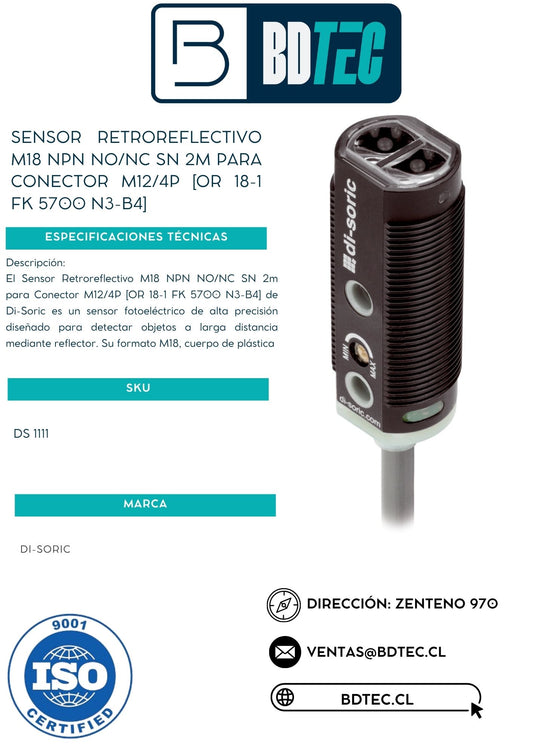 BDTEC

SENSOR RETROREFLECTIVO M18 NPN NO/NC SN 2M PARA CONECTOR M12/4P [OR 18-1 FK 5700 N3-B4]

ESPECIFICACIONES TÉCNICAS

Descripción:
El Sensor Retroreflectivo M18 NPN NO/NC SN 2m para Conector M12/4P [OR 18-1 FK 5700 N3-B4] de Di-Soric es un sensor fotoeléctrico de alta precisión diseñado para detectar objetos a larga distancia mediante reflector. Su formato M18, cuerpo de plástica

SKU

DS 1111

MARCA

DI-SORIC

di-soric
MIN MAX
di-soric.com

9001
ISO
CERTIFIED

DIRECCIÓN: ZENTENO 970

VENTAS@BDTEC.CL

BDTEC.CL